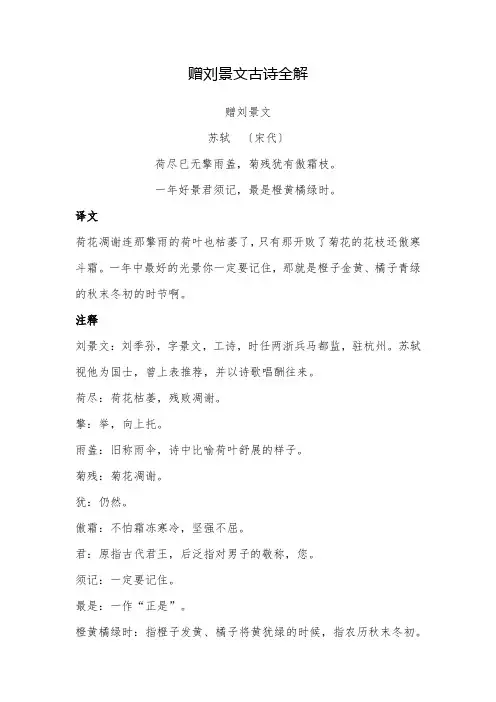 赠刘景文古诗全解

赠刘景文

苏轼 〔宋代〕

荷尽已无擎雨盖，菊残犹有傲霜枝。

一年好景君须记，最是橙黄橘绿时。

译文

荷花凋谢连那擎雨的荷叶也枯萎了，只有那开败了菊花的花枝还傲寒斗霜。一年中最好的光景你一定要记住，那就是橙子金黄、橘子青绿的秋末冬初的时节啊。

注释

刘景文：刘季孙，字景文，工诗，时任两浙兵马都监，驻杭州。苏轼视他为国士，曾上表推荐，并以诗歌唱酬往来。

荷尽：荷花枯萎，残败凋谢。

擎：举，向上托。

雨盖：旧称雨伞，诗中比喻荷叶舒展的样子。

菊残：菊花凋谢。

犹：仍然。

傲霜：不怕霜冻寒冷，坚强不屈。

君：原指古代君王，后泛指对男子的敬称，您。

须记：一定要记住。

最是：一作“正是”。

橙黄橘绿时：指橙子发黄、橘子将黄犹绿的时候，指农历秋末冬初。